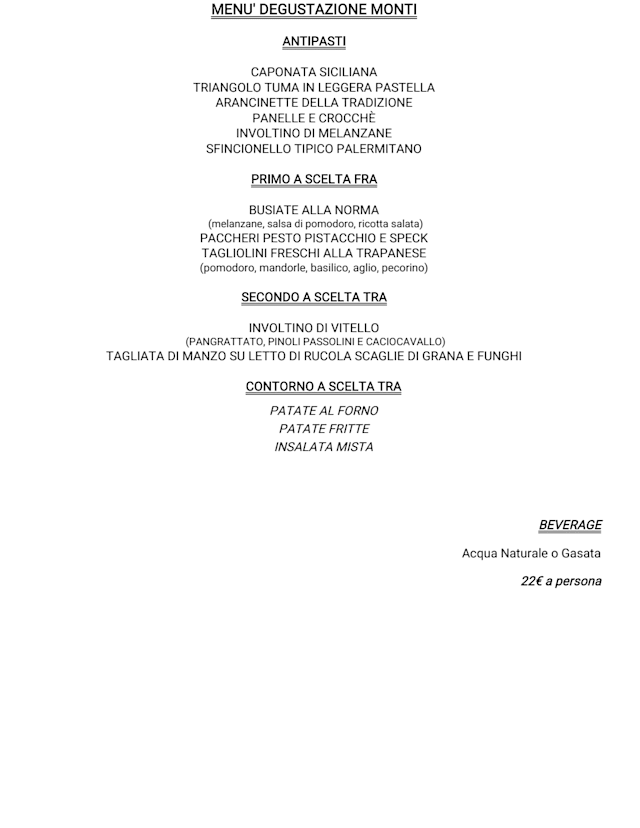 MENU' DEGUSTAZIONE MONTI

ANTIPASTI

CAPONATA SICILIANA
TRIANGOLO TUMA IN LEGGERA PASTELLA
ARANCINETTE DELLA TRADIZIONE
PANELLE E CROCCHÈ
INVOLTINO DI MELANZANE
SFINCIONELLO TIPICO PALERMITANO

PRIMO A SCELTA FRA

BUSIATE ALLA NORMA
(melanzane, salsa di pomodoro, ricotta salata)
PACCHERI PESTO PISTACCHIO E SPECK
TAGLIOLINI FRESCHI ALLA TRAPANESE
(pomodoro, mandorle, basilico, aglio, pecorino)

SECONDO A SCELTA TRA

INVOLTINO DI VITELLO
(PANGRATTATO, PINOLI PASSOLINI E CACIOCAVALLO)
TAGLIATA DI MANZO SU LETTO DI RUCOLA SCAGLIE DI GRANA E FUNGHI

CONTORNO A SCELTA TRA

PATATE AL FORNO
PATATE FRITTE
INSALATA MISTA

BEVERAGE

Acqua Naturale o Gasata

22€ a persona